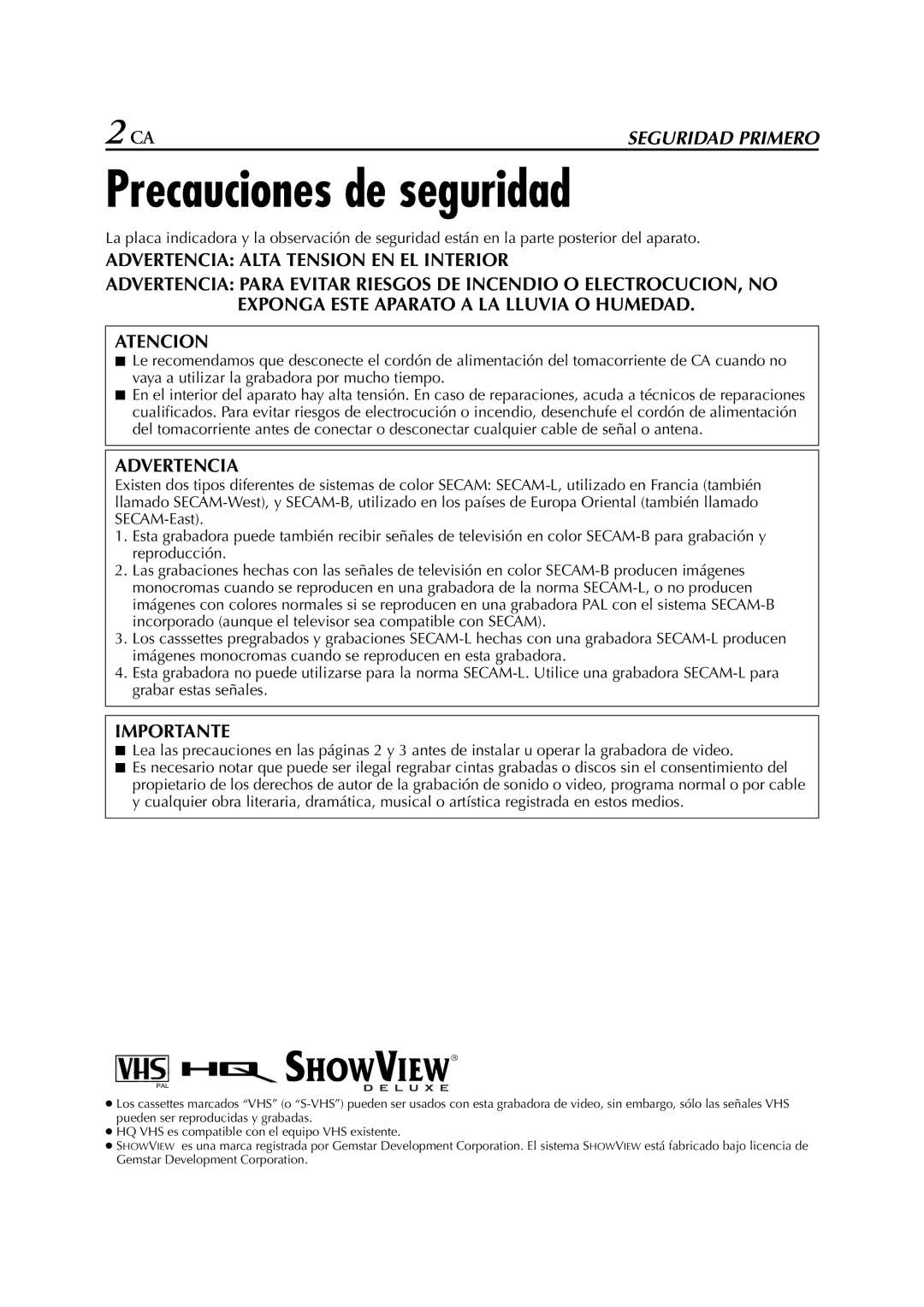 2 CA SEGURIDAD PRIMERO

Precauciones de seguridad

La placa indicadora y la observación de seguridad están en la parte posterior del aparato.

ADVERTENCIA: ALTA TENSION EN EL INTERIOR

ADVERTENCIA: PARA EVITAR RIESGOS DE INCENDIO O ELECTROCUCION, NO EXPONGA ESTE APARATO A LA LLUVIA O HUMEDAD.

ATENCION

■ Le recomendamos que desconecte el cordón de alimentación del tomacorriente de CA cuando no vaya a utilizar la grabadora por mucho tiempo.

■ En el interior del aparato hay alta tensión. En caso de reparaciones, acuda a técnicos de reparaciones cualificados. Para evitar riesgos de electrocución o incendio, desenchufe el cordón de alimentación del tomacorriente antes de conectar o desconectar cualquier cable de señal o antena.

ADVERTENCIA

Existen dos tipos diferentes de sistemas de color SECAM: SECAM-L, utilizado en Francia (también llamado SECAM-West), y SECAM-B, utilizado en los países de Europa Oriental (también llamado SECAM-East).

1. Esta grabadora puede también recibir señales de televisión en color SECAM-B para grabación y reproducción.
2. Las grabaciones hechas con las señales de televisión en color SECAM-B producen imágenes monocromas cuando se reproducen en una grabadora de la norma SECAM-L, o no producen imágenes con colores normales si se reproducen en una grabadora PAL con el sistema SECAM-B incorporado (aunque el televisor sea compatible con SECAM).
3. Los casssettes pregrabados y grabaciones SECAM-L hechas con una grabadora SECAM-L producen imágenes monocromas cuando se reproducen en esta grabadora.
4. Esta grabadora no puede utilizarse para la norma SECAM-L. Utilice una grabadora SECAM-L para grabar estas señales.

IMPORTANTE

■ Lea las precauciones en las páginas 2 y 3 antes de instalar u operar la grabadora de video.

■ Es necesario notar que puede ser ilegal regrabar cintas grabadas o discos sin el consentimiento del propietario de los derechos de autor de la grabación de sonido o video, programa normal o por cable y cualquier obra literaria, dramática, musical o artística registrada en estos medios.

VHS PAL HQ SHOWVIEW® DELUXE

● Los cassettes marcados “VHS” (o “S-VHS”) pueden ser usados con esta grabadora de video, sin embargo, sólo las señales VHS pueden ser reproducidas y grabadas.
● HQ VHS es compatible con el equipo VHS existente.
● SHOWVIEW es una marca registrada por Gemstar Development Corporation. El sistema SHOWVIEW está fabricado bajo licencia de Gemstar Development Corporation.